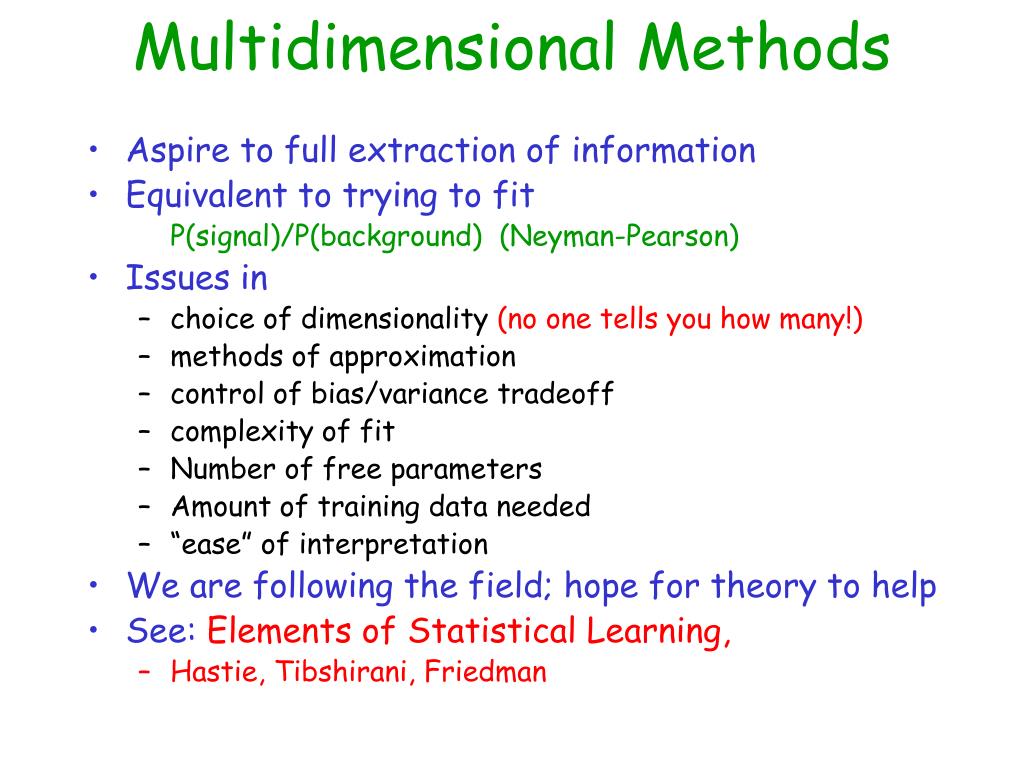 Multidimensional Methods

• Aspire to full extraction of information
• Equivalent to trying to fit
P(signal)/P(background) (Neyman-Pearson)
• Issues in
– choice of dimensionality (no one tells you how many!)
– methods of approximation
– control of bias/variance tradeoff
– complexity of fit
– Number of free parameters
– Amount of training data needed
– “ease” of interpretation
• We are following the field; hope for theory to help
• See: Elements of Statistical Learning,
– Hastie, Tibshirani, Friedman